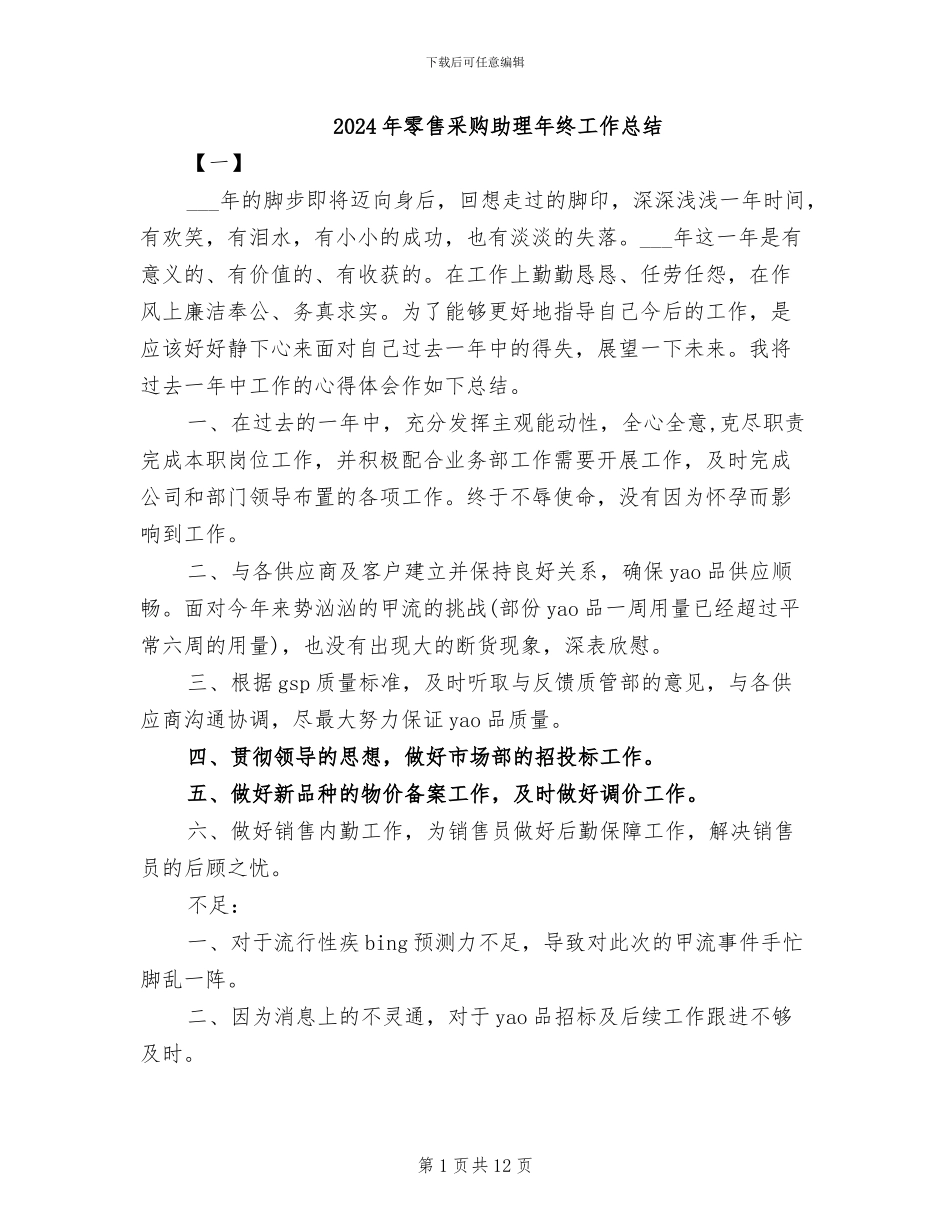 下载后可任意编辑

2024年零售采购助理年终工作总结

【一】

____年的脚步即将迈向身后，回想走过的脚印，深深浅浅一年时间，有欢笑，有泪水，有小小的成功，也有淡淡的失落。____年这一年是有意义的、有价值的、有收获的。在工作上勤勤恳恳、任劳任怨，在作风上廉洁奉公、务真求实。为了能够更好地指导自己今后的工作，是应该好好静下心来面对自己过去一年中的得失，展望一下未来。我将过去一年中工作的心得体会作如下总结。

一、在过去的一年中，充分发挥主观能动性，全心全意,克尽职责完成本职岗位工作，并积极配合业务部工作需要开展工作，及时完成公司和部门领导布置的各项工作。终于不辱使命，没有因为怀孕而影响到工作。

二、与各供应商及客户建立并保持良好关系，确保yao品供应顺畅。面对今年来势汹汹的甲流的挑战(部份yao品一周用量已经超过平常六周的用量)，也没有出现大的断货现象，深表欣慰。

三、根据gsp质量标准，及时听取与反馈质管部的意见，与各供应商沟通协调，尽最大努力保证yao品质量。

四、贯彻领导的思想，做好市场部的招投标工作。

五、做好新品种的物价备案工作，及时做好调价工作。

六、做好销售内勤工作，为销售员做好后勤保障工作，解决销售员的后顾之忧。

不足：

一、对于流行性疾bing预测力不足，导致对此次的甲流事件手忙脚乱一阵。

二、因为消息上的不灵通，对于yao品招标及后续工作跟进不够及时。

第1页共12页